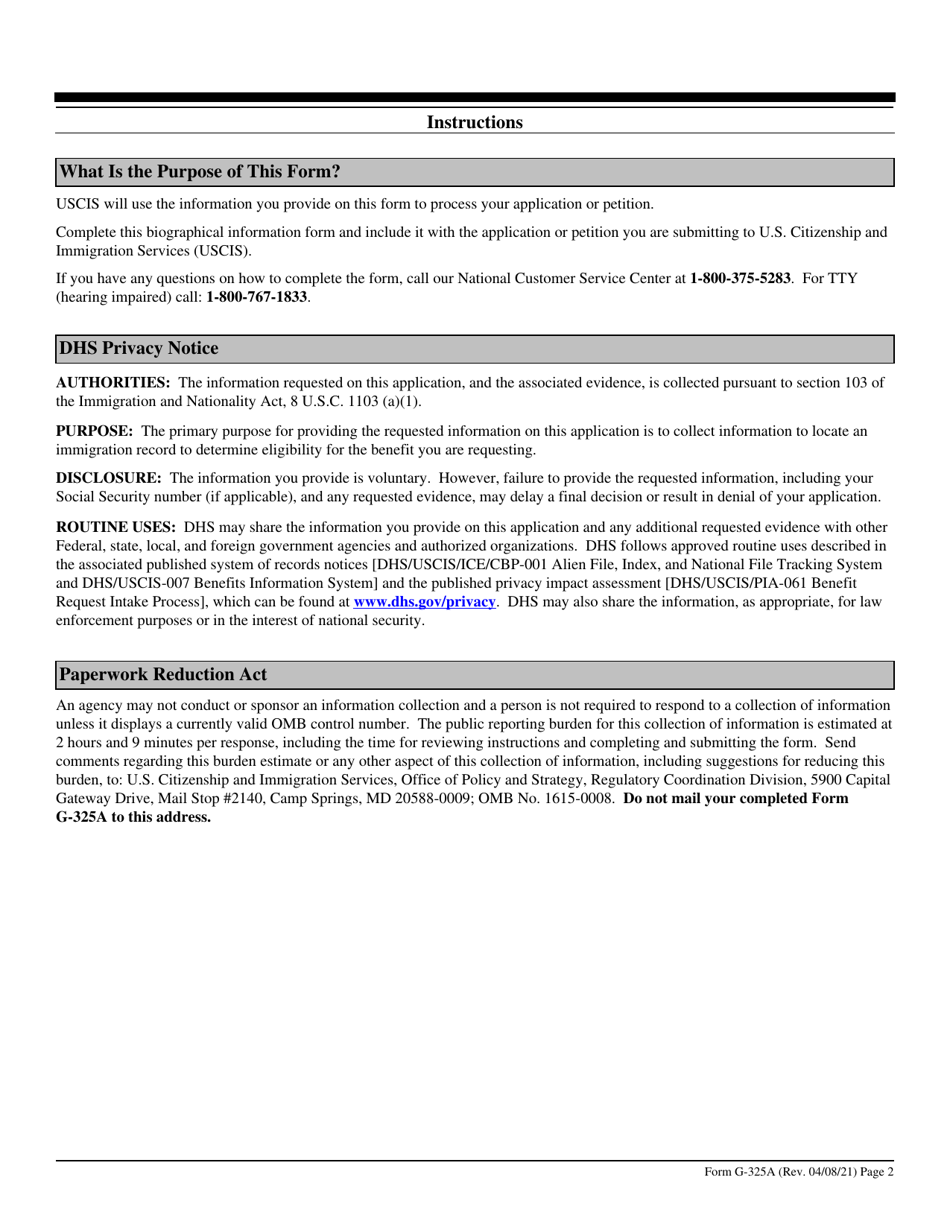 Instructions

What Is the Purpose of This Form?

USCIS will use the information you provide on this form to process your application or petition.

Complete this biographical information form and include it with the application or petition you are submitting to U.S. Citizenship and Immigration Services (USCIS).

If you have any questions on how to complete the form, call our National Customer Service Center at 1-800-375-5283. For TTY (hearing impaired) call: 1-800-767-1833.

DHS Privacy Notice

AUTHORITIES: The information requested on this application, and the associated evidence, is collected pursuant to section 103 of the Immigration and Nationality Act, 8 U.S.C. 1103 (a)(1).

PURPOSE: The primary purpose for providing the requested information on this application is to collect information to locate an immigration record to determine eligibility for the benefit you are requesting.

DISCLOSURE: The information you provide is voluntary. However, failure to provide the requested information, including your Social Security number (if applicable), and any requested evidence, may delay a final decision or result in denial of your application.

ROUTINE USES: DHS may share the information you provide on this application and any additional requested evidence with other Federal, state, local, and foreign government agencies and authorized organizations. DHS follows approved routine uses described in the associated published system of records notices [DHS/USCIS/ICE/CBP-001 Alien File, Index, and National File Tracking System and DHS/USCIS-007 Benefits Information System] and the published privacy impact assessment [DHS/USCIS/PIA-061 Benefit Request Intake Process], which can be found at www.dhs.gov/privacy. DHS may also share the information, as appropriate, for law enforcement purposes or in the interest of national security.

Paperwork Reduction Act

An agency may not conduct or sponsor an information collection and a person is not required to respond to a collection of information unless it displays a currently valid OMB control number. The public reporting burden for this collection of information is estimated at 2 hours and 9 minutes per response, including the time for reviewing instructions and completing and submitting the form. Send comments regarding this burden estimate or any other aspect of this collection of information, including suggestions for reducing this burden, to: U.S. Citizenship and Immigration Services, Office of Policy and Strategy, Regulatory Coordination Division, 5900 Capital Gateway Drive, Mail Stop #2140, Camp Springs, MD 20588-0009; OMB No. 1615-0008. Do not mail your completed Form G-325A to this address.

Form G-325A (Rev. 04/08/21) Page 2